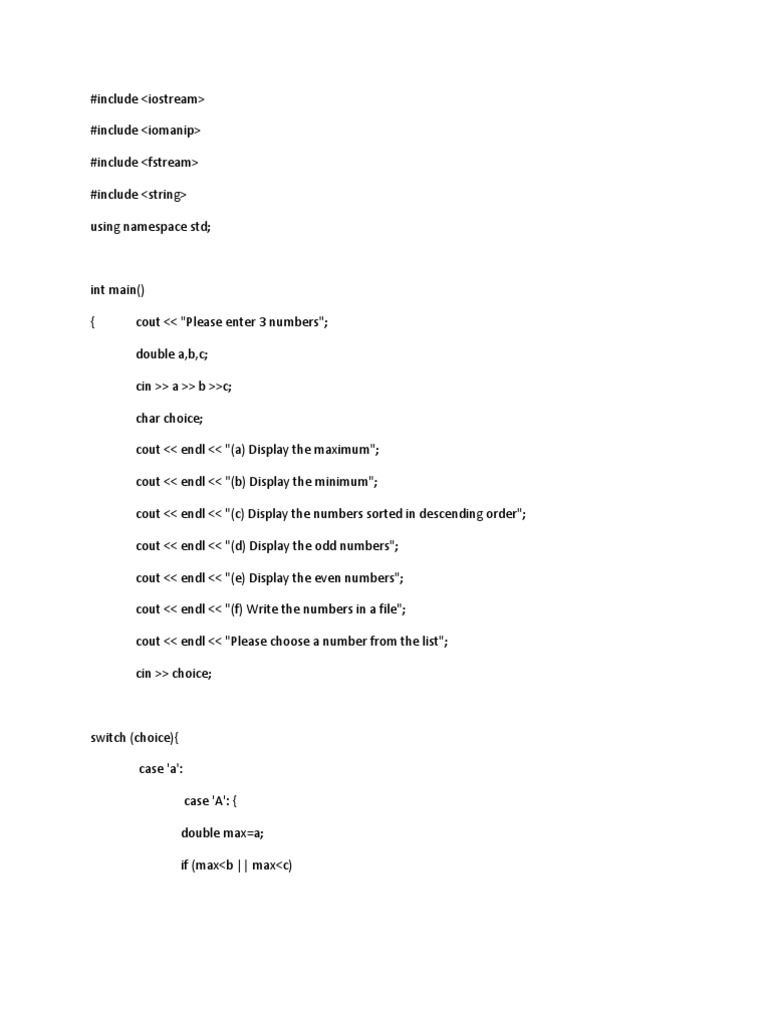 #include <iostream>

#include <iomanip>

#include <fstream>

#include <string>

using namespace std;

int main()

{ cout << "Please enter 3 numbers";

double a,b,c;

cin >> a >> b >>c;

char choice;

cout << endl << "(a) Display the maximum";

cout << endl << "(b) Display the minimum";

cout << endl << "(c) Display the numbers sorted in descending order";

cout << endl << "(d) Display the odd numbers";

cout << endl << "(e) Display the even numbers";

cout << endl << "(f) Write the numbers in a file";

cout << endl << "Please choose a number from the list";

cin >> choice;

switch (choice){

case 'a':

case 'A': {

double max=a;

if (max<b || max<c)